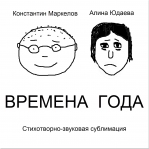 Константин Маркелов

Алина Юдаева

ВРЕМЕНА ГОДА

Стихотворно-звуковая сублимация